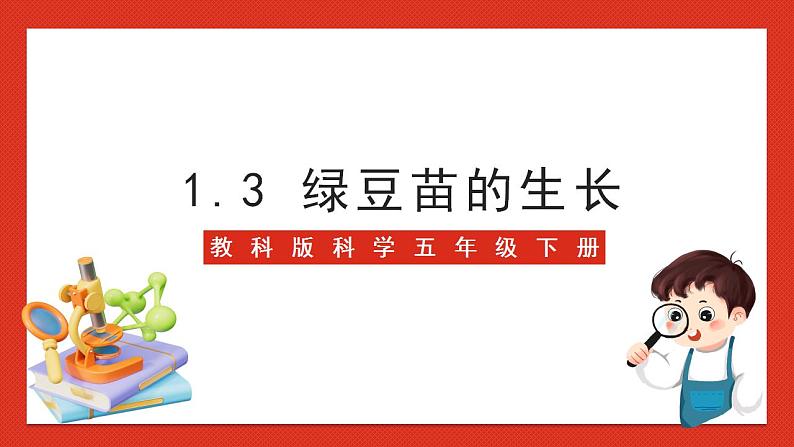 1.3 绿豆苗的生长

教科版科学五年级下册